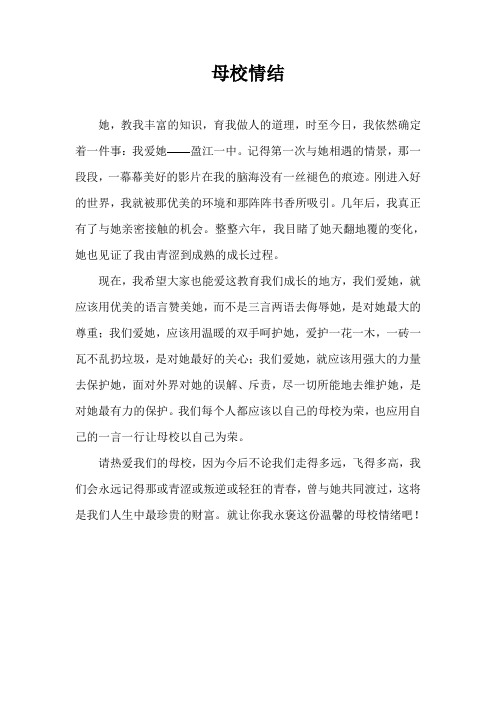 母校情结

她，教我丰富的知识，育我做人的道理，时至今日，我依然确定着一件事：我爱她——盈江一中。记得第一次与她相遇的情景，那一段段，一幕幕美好的影片在我的脑海没有一丝褪色的痕迹。刚进入好的世界，我就被那优美的环境和那阵阵书香所吸引。几年后，我真正有了与她亲密接触的机会。整整六年，我目睹了她天翻地覆的变化，她也见证了我由青涩到成熟的成长过程。

现在，我希望大家也能爱这教育我们成长的地方，我们爱她，就应该用优美的语言赞美她，而不是三言两语去侮辱她，是对她最大的尊重；我们爱她，应该用温暖的双手呵护她，爱护一花一木，一砖一瓦不乱扔垃圾，是对她最好的关心；我们爱她，就应该用强大的力量去保护她，面对外界对她的误解、斥责，尽一切所能地去维护她，是对她最有力的保护。我们每个人都应该以自己的母校为荣，也应用自己的一言一行让母校以自己为荣。

请热爱我们的母校，因为今后不论我们走得多远，飞得多高，我们会永远记得那或青涩或叛逆或轻狂的青春，曾与她共同渡过，这将是我们人生中最珍贵的财富。就让你我永褒这份温馨的母校情绪吧！